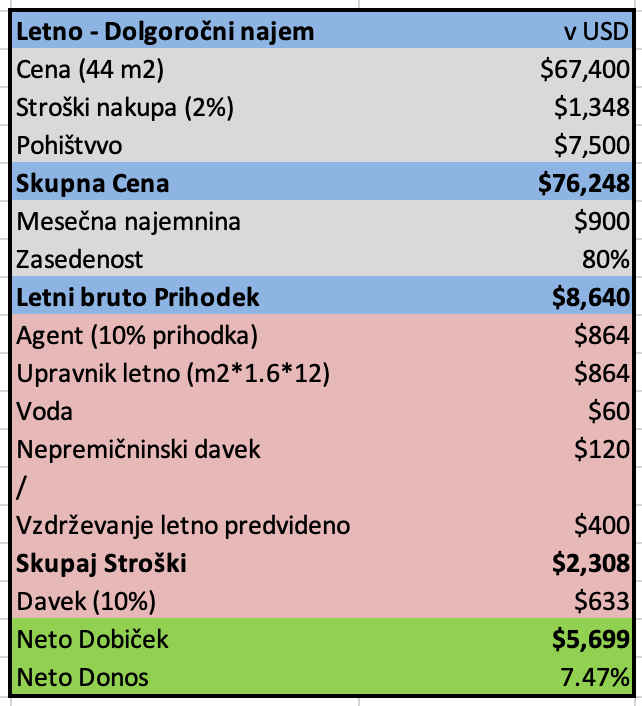 | Letno - Dolgoročni najem | v USD |
|---|---|
| Cena (44 m2) | \$67,400 |
| Stroški nakupa (2%) | \$1,348 |
| Pohištvvo | \$7,500 |
| Skupna Cena | \$76,248 |
| Mesečna najemnina | \$900 |
| Zasedenost | 80% |
| Letni bruto Prihodek | \$8,640 |
| Agent (10% prihodka) | \$864 |
| Upravnik letno (m2*1.6*12) | \$864 |
| Voda | \$60 |
| Nepremičninski davek | \$120 |
| / | |
| Vzdrževanje letno predvideno | \$400 |
| Skupaj Stroški | \$2,308 |
| Davek (10%) | \$633 |
| Neto Dobiček | \$5,699 |
| Neto Donos | 7.47% |